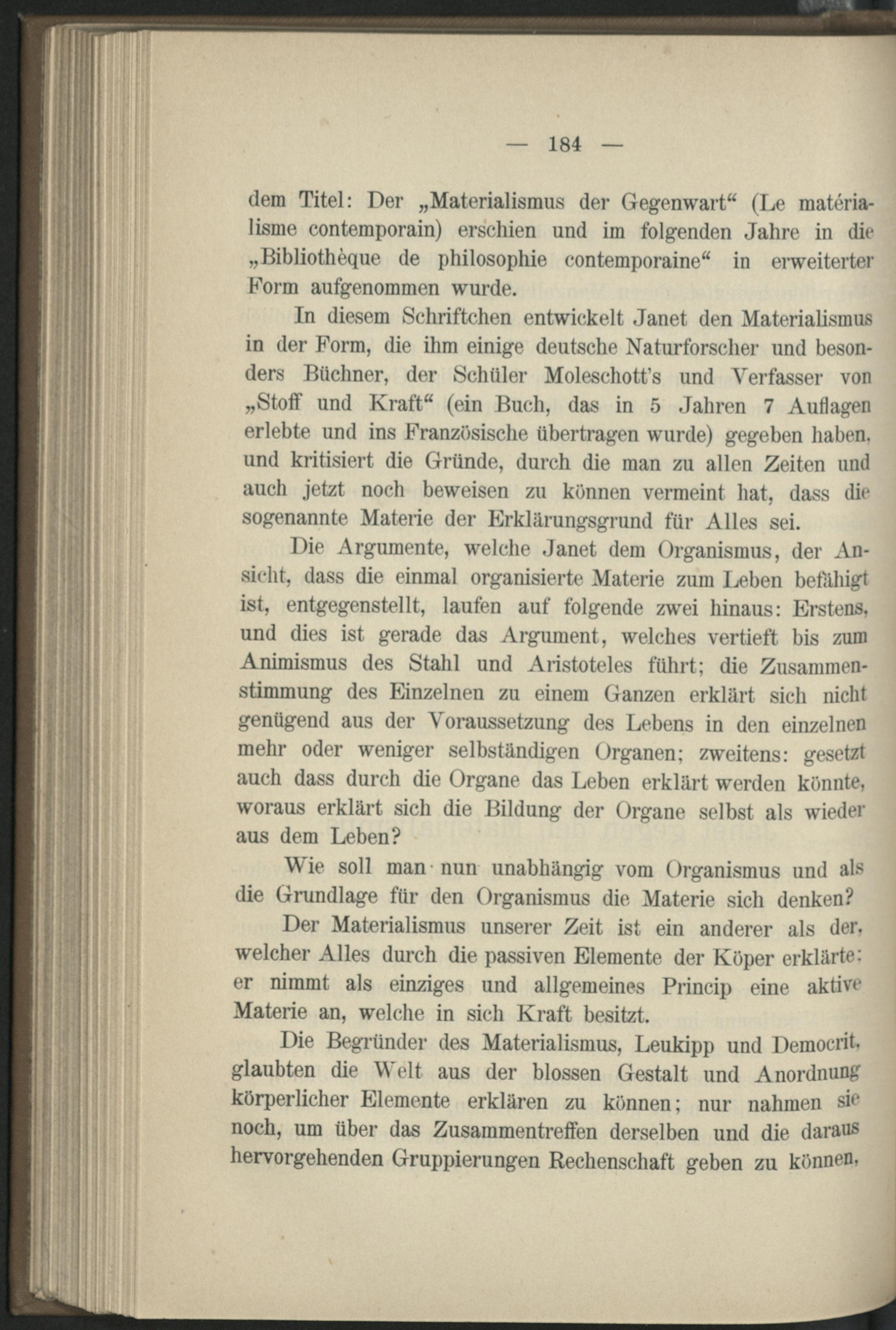 — 184 —

dem Titel: Der „Materialismus der Gegenwart“ (Le matérialisme contemporain) erschien und im folgenden Jahre in die „Bibliothèque de philosophie contemporaine“ in erweiterter Form aufgenommen wurde.

In diesem Schriftchen entwickelt Janet den Materialismus in der Form, die ihm einige deutsche Naturforscher und besonders Büchner, der Schüler Moleschott's und Verfasser von „Stoff und Kraft“ (ein Buch, das in 5 Jahren 7 Auflagen erlebte und ins Französische übertragen wurde) gegeben haben, und kritisiert die Gründe, durch die man zu allen Zeiten und auch jetzt noch beweisen zu können vermeint hat, dass die sogenannte Materie der Erklärungsgrund für Alles sei.

Die Argumente, welche Janet dem Organismus, der Ansicht, dass die einmal organisierte Materie zum Leben befähigt ist, entgegenstellt, laufen auf folgende zwei hinaus: Erstens, und dies ist gerade das Argument, welches vertieft bis zum Animismus des Stahl und Aristoteles führt; die Zusammenstimmung des Einzelnen zu einem Ganzen erklärt sich nicht genügend aus der Voraussetzung des Lebens in den einzelnen mehr oder weniger selbständigen Organen; zweitens: gesetzt auch dass durch die Organe das Leben erklärt werden könnte, woraus erklärt sich die Bildung der Organe selbst als wieder aus dem Leben?

Wie soll man nun unabhängig vom Organismus und als die Grundlage für den Organismus die Materie sich denken?

Der Materialismus unserer Zeit ist ein anderer als der, welcher Alles durch die passiven Elemente der Köper erklärte: er nimmt als einziges und allgemeines Princip eine aktive Materie an, welche in sich Kraft besitzt.

Die Begründer des Materialismus, Leukipp und Democrit, glaubten die Welt aus der blossen Gestalt und Anordnung körperlicher Elemente erklären zu können; nur nahmen sie noch, um über das Zusammentreffen derselben und die daraus hervorgehenden Gruppierungen Rechenschaft geben zu können,